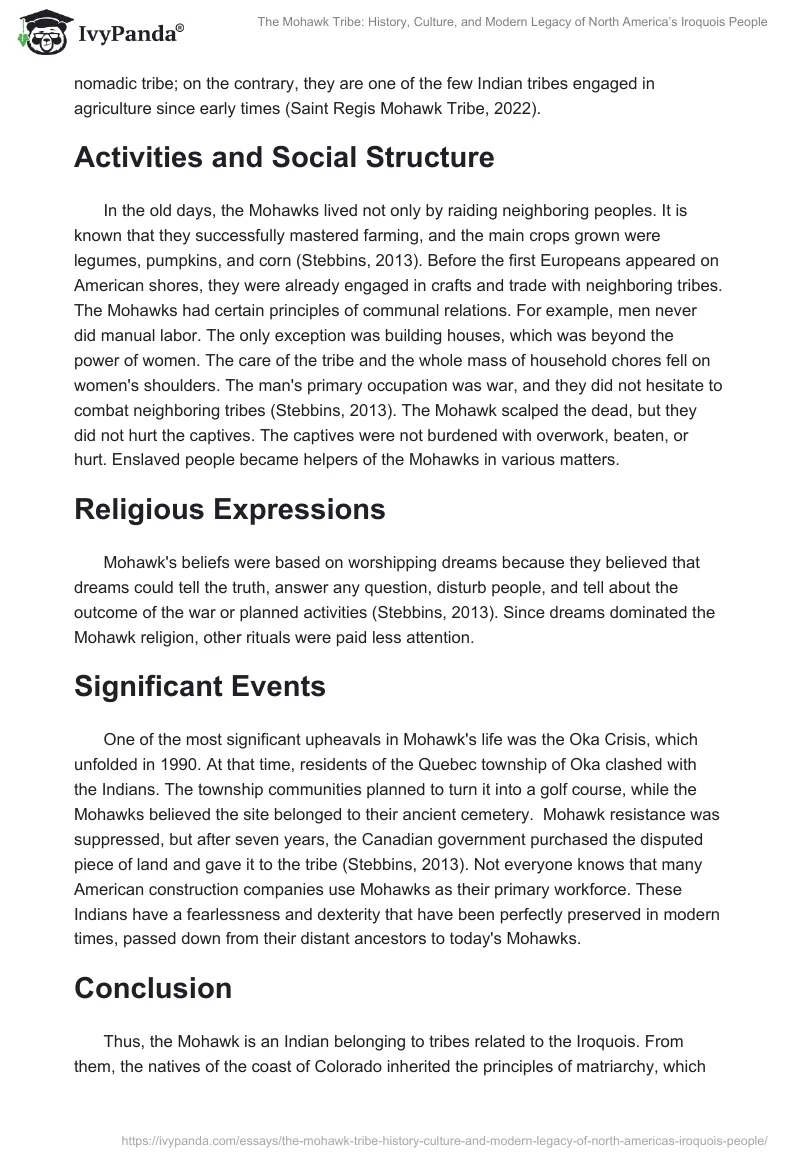 IvyPanda®

The Mohawk Tribe: History, Culture, and Modern Legacy of North America's Iroquois People

nomadic tribe; on the contrary, they are one of the few Indian tribes engaged in agriculture since early times (Saint Regis Mohawk Tribe, 2022).

Activities and Social Structure

In the old days, the Mohawks lived not only by raiding neighboring peoples. It is known that they successfully mastered farming, and the main crops grown were legumes, pumpkins, and corn (Stebbins, 2013). Before the first Europeans appeared on American shores, they were already engaged in crafts and trade with neighboring tribes. The Mohawks had certain principles of communal relations. For example, men never did manual labor. The only exception was building houses, which was beyond the power of women. The care of the tribe and the whole mass of household chores fell on women's shoulders. The man's primary occupation was war, and they did not hesitate to combat neighboring tribes (Stebbins, 2013). The Mohawk scalped the dead, but they did not hurt the captives. The captives were not burdened with overwork, beaten, or hurt. Enslaved people became helpers of the Mohawks in various matters.

Religious Expressions

Mohawk's beliefs were based on worshipping dreams because they believed that dreams could tell the truth, answer any question, disturb people, and tell about the outcome of the war or planned activities (Stebbins, 2013). Since dreams dominated the Mohawk religion, other rituals were paid less attention.

Significant Events

One of the most significant upheavals in Mohawk's life was the Oka Crisis, which unfolded in 1990. At that time, residents of the Quebec township of Oka clashed with the Indians. The township communities planned to turn it into a golf course, while the Mohawks believed the site belonged to their ancient cemetery. Mohawk resistance was suppressed, but after seven years, the Canadian government purchased the disputed piece of land and gave it to the tribe (Stebbins, 2013). Not everyone knows that many American construction companies use Mohawks as their primary workforce. These Indians have a fearlessness and dexterity that have been perfectly preserved in modern times, passed down from their distant ancestors to today's Mohawks.

Conclusion

Thus, the Mohawk is an Indian belonging to tribes related to the Iroquois. From them, the natives of the coast of Colorado inherited the principles of matriarchy, which

https://ivypanda.com/essays/the-mohawk-tribe-history-culture-and-modern-legacy-of-north-americas-iroquois-people/